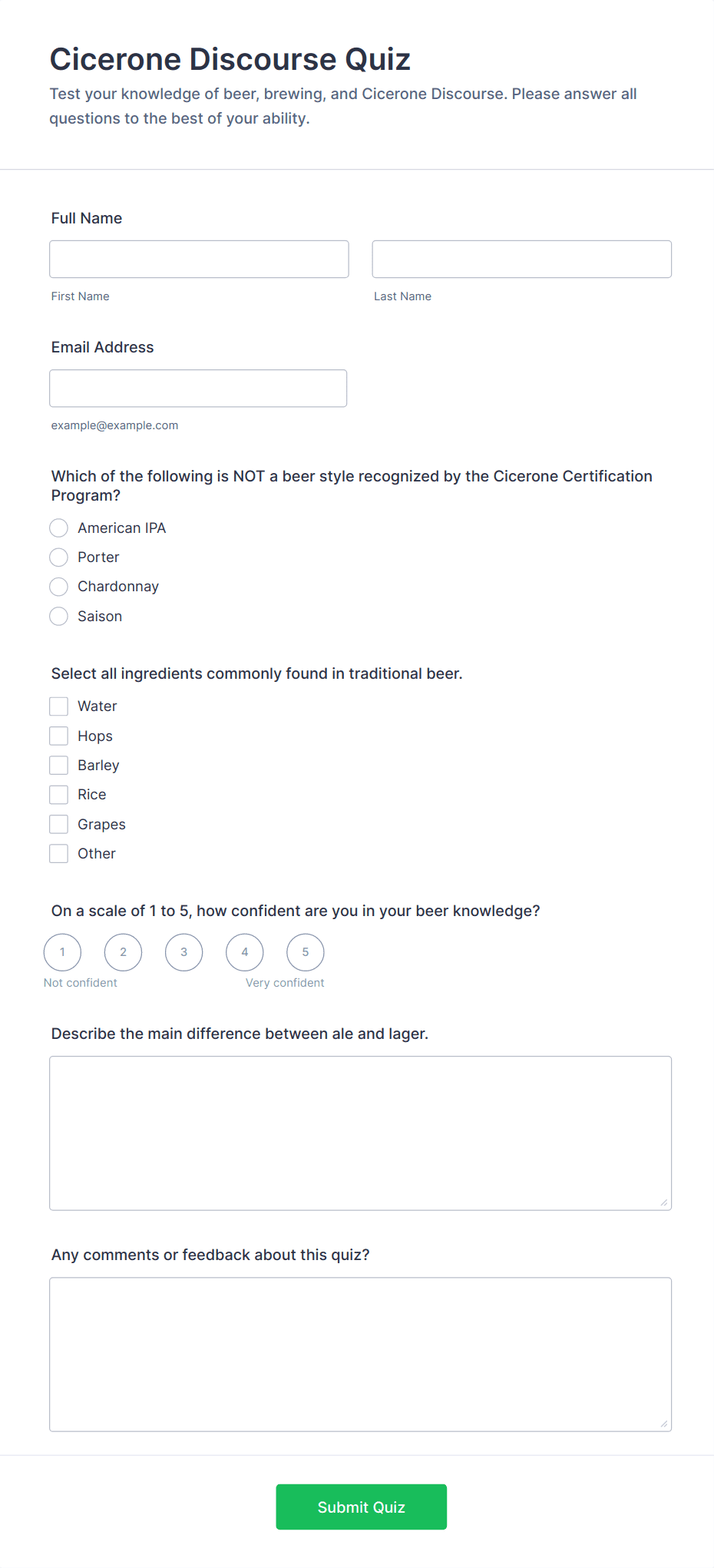 Cicerone Discourse Quiz

Test your knowledge of beer, brewing, and Cicerone Discourse. Please answer all questions to the best of your ability.

Full Name

First Name

Last Name

Email Address

example@example.com

Which of the following is NOT a beer style recognized by the Cicerone Certification Program?

American IPA

Porter

Chardonnay

Saison

Select all ingredients commonly found in traditional beer.

Water

Hops

Barley

Rice

Grapes

Other

On a scale of 1 to 5, how confident are you in your beer knowledge?

1 2 3 4 5

Not confident

Very confident

Describe the main difference between ale and lager.

Any comments or feedback about this quiz?

Submit Quiz